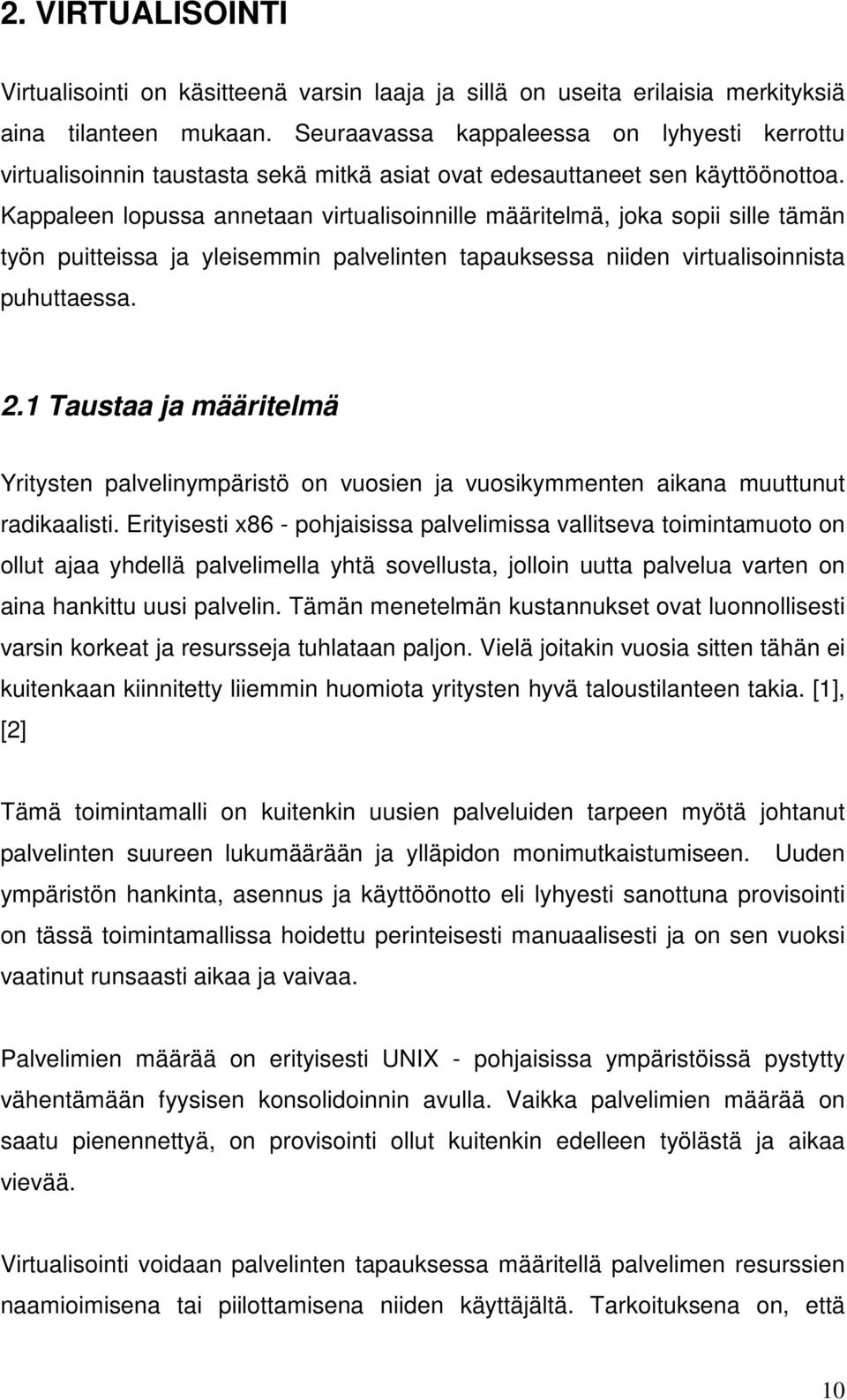 2. VIRTUALISOINTI

Virtualisointi on käsitteenä varsin laaja ja sillä on useita erilaisia merkityksiä aina tilanteen mukaan. Seuraavassa kappaleessa on lyhyesti kerrottu virtualisoinnin taustasta sekä mitkä asiat ovat edesauttaneet sen käyttöönottoa. Kappaleen lopussa annetaan virtualisoinnille määritelmä, joka sopii sille tämän työn puitteissa ja yleisemmin palvelinten tapauksessa niiden virtualisoinnista puhuttaessa.

2.1 Taustaa ja määritelmä

Yritysten palvelinympäristö on vuosien ja vuosikymmenten aikana muuttunut radikaalisti. Erityisesti x86 - pohjaisissa palvelimissa vallitseva toimintamuoto on ollut ajaa yhdellä palvelimella yhtä sovellusta, jolloin uutta palvelua varten on aina hankittu uusi palvelin. Tämän menetelmän kustannukset ovat luonnollisesti varsin korkeat ja resursseja tuhlataan paljon. Vielä joitakin vuosia sitten tähän ei kuitenkaan kiinnitetty liiemmin huomiota yritysten hyvä taloustilanteen takia. [1], [2]

Tämä toimintamalli on kuitenkin uusien palveluiden tarpeen myötä johtanut palvelinten suureen lukumäärään ja ylläpidon monimutkaistumiseen. Uuden ympäristön hankinta, asennus ja käyttöönotto eli lyhyesti sanottuna provisointi on tässä toimintamallissa hoidettu perinteisesti manuaalisesti ja on sen vuoksi vaatinut runsaasti aikaa ja vaivaa.

Palvelimien määrää on erityisesti UNIX - pohjaisissa ympäristöissä pystytty vähentämään fyysisen konsolidoinnin avulla. Vaikka palvelimien määrää on saatu pienennettyä, on provisointi ollut kuitenkin edelleen työlästä ja aikaa vievää.

Virtualisointi voidaan palvelinten tapauksessa määritellä palvelimen resurssien naamioimisena tai piilottamisena niiden käyttäjältä. Tarkoituksena on, että

10